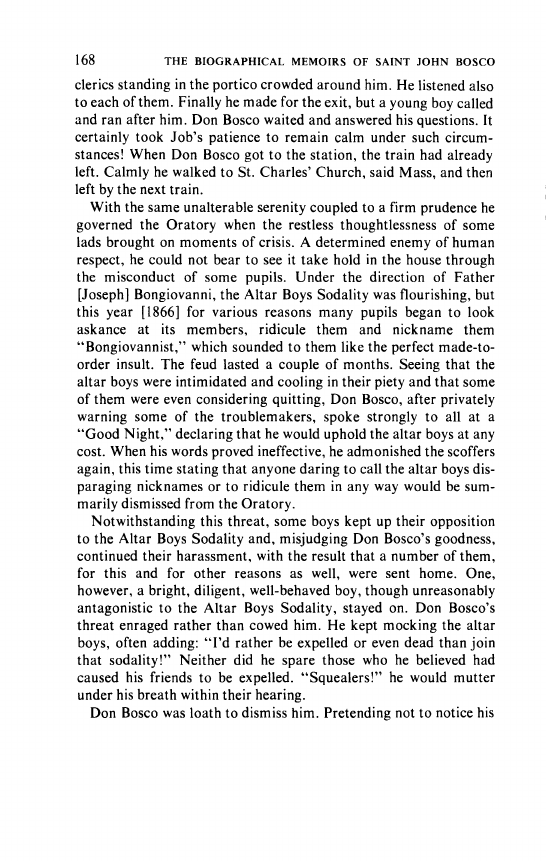 168 THE BIOGRAPHICAL MEMOIRS OF SAINT JOHN BOSCO

clerics standing in the portico crowded around him. He listened also to each of them. Finally he made for the exit, but a young boy called and ran after him. Don Bosco waited and answered his questions. It certainly took Job's patience to remain calm under such circumstances! When Don Bosco got to the station, the train had already left. Calmly he walked to St. Charles' Church, said Mass, and then left by the next train.

With the same unalterable serenity coupled to a firm prudence he governed the Oratory when the restless thoughtlessness of some lads brought on moments of crisis. A determined enemy of human respect, he could not bear to see it take hold in the house through the misconduct of some pupils. Under the direction of Father [Joseph] Bongiovanni, the Altar Boys Sodality was flourishing, but this year [1866] for various reasons many pupils began to look askance at its members, ridicule them and nickname them "Bongiovannist," which sounded to them like the perfect made-to-order insult. The feud lasted a couple of months. Seeing that the altar boys were intimidated and cooling in their piety and that some of them were even considering quitting, Don Bosco, after privately warning some of the troublemakers, spoke strongly to all at a "Good Night," declaring that he would uphold the altar boys at any cost. When his words proved ineffective, he admonished the scoffers again, this time stating that anyone daring to call the altar boys disparaging nicknames or to ridicule them in any way would be summarily dismissed from the Oratory.

Notwithstanding this threat, some boys kept up their opposition to the Altar Boys Sodality and, misjudging Don Bosco's goodness, continued their harassment, with the result that a number of them, for this and for other reasons as well, were sent home. One, however, a bright, diligent, well-behaved boy, though unreasonably antagonistic to the Altar Boys Sodality, stayed on. Don Bosco's threat enraged rather than cowed him. He kept mocking the altar boys, often adding: "I'd rather be expelled or even dead than join that sodality!" Neither did he spare those who he believed had caused his friends to be expelled. "Squealers!" he would mutter under his breath within their hearing.

Don Bosco was loath to dismiss him. Pretending not to notice his